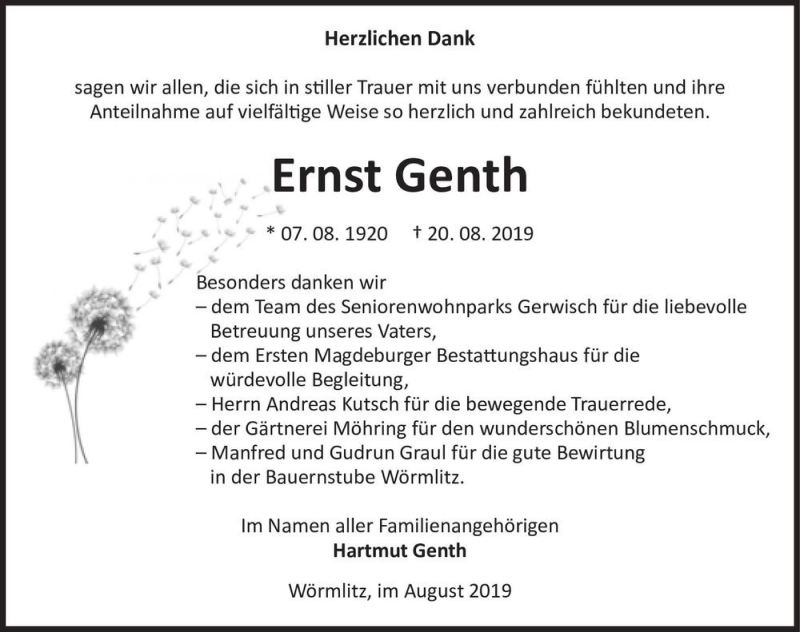 Herzlichen Dank

sagen wir allen, die sich in stiller Trauer mit uns verbunden fühlten und ihre Anteilnahme auf vielfältige Weise so herzlich und zahlreich bekundeten.

Ernst Genth

* 07. 08. 1920 † 20. 08. 2019

Besonders danken wir
– dem Team des Seniorenwohnparks Gerwisch für die liebevolle Betreuung unseres Vaters,
– dem Ersten Magdeburger Bestattungshaus für die würdevolle Begleitung,
– Herrn Andreas Kutsch für die bewegende Trauerrede,
– der Gärtnerei Möhring für den wunderschönen Blumenschmuck,
– Manfred und Gudrun Graul für die gute Bewirtung in der Bauernstube Wörmlitz.

Im Namen aller Familienangehörigen
Hartmut Genth

Wörmlitz, im August 2019